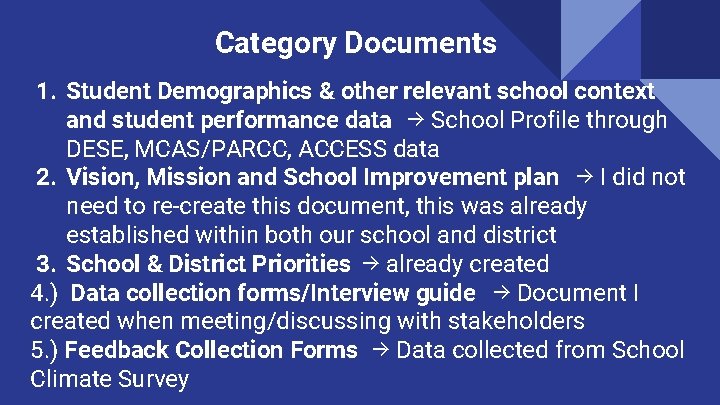 Category Documents

1. Student Demographics & other relevant school context and student performance data → School Profile through DESE, MCAS/PARCC, ACCESS data
2. Vision, Mission and School Improvement plan → I did not need to re-create this document, this was already established within both our school and district
3. School & District Priorities → already created

4.) Data collection forms/Interview guide → Document I created when meeting/discussing with stakeholders
5.) Feedback Collection Forms → Data collected from School Climate Survey